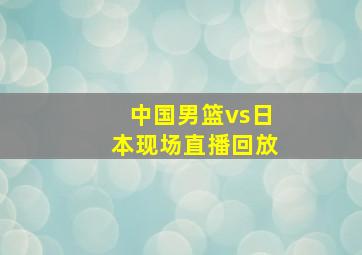 中国男篮vs日本现场直播回放